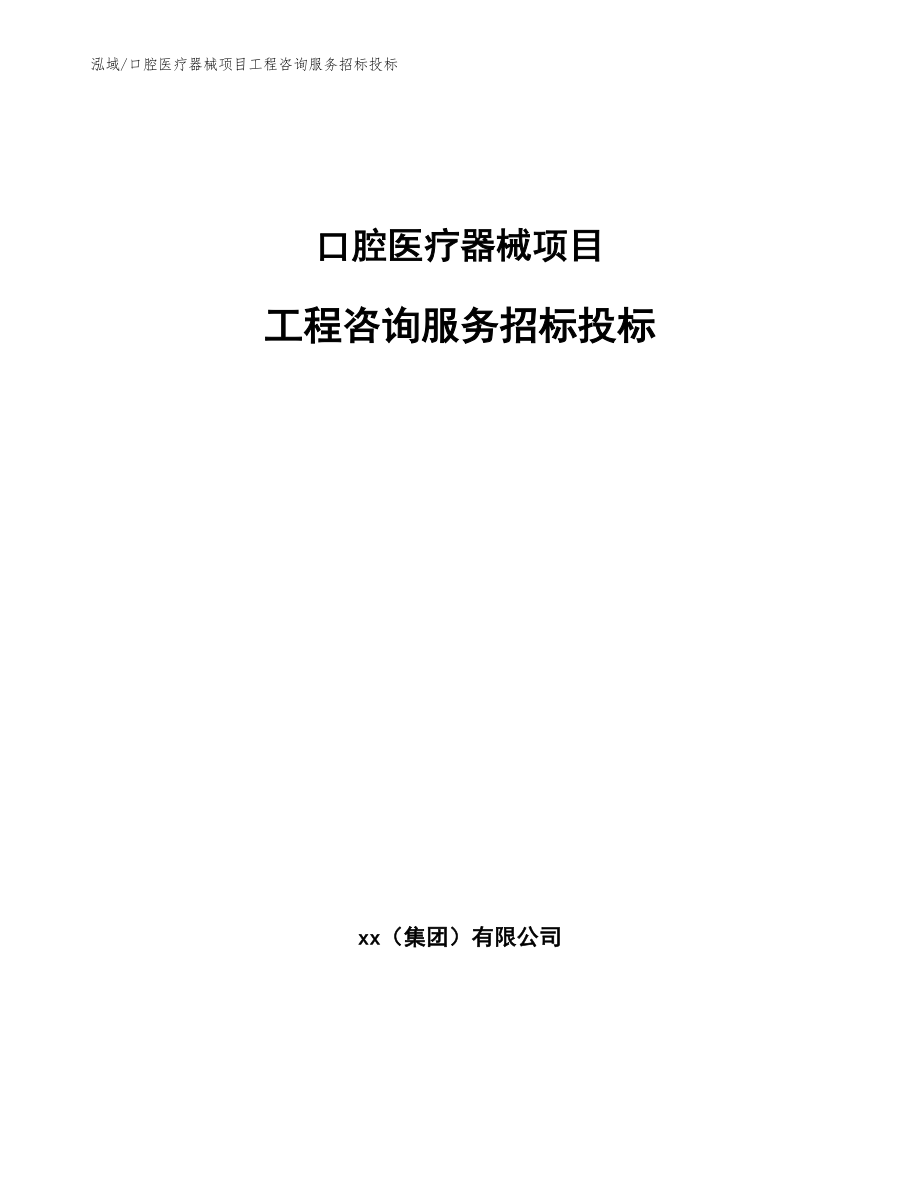 泓域/口腔医疗器械项目工程咨询服务招标投标

口腔医疗器械项目

工程咨询服务招标投标

xx（集团）有限公司